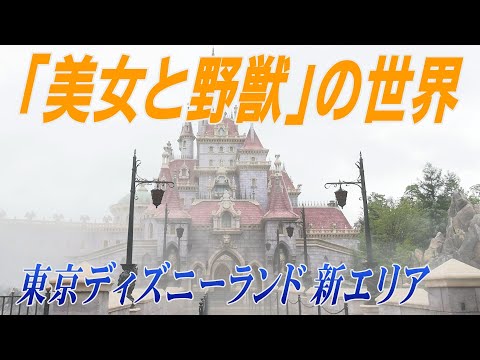 「美女と野獣」の世界

東京ディズニーランド 新エリア